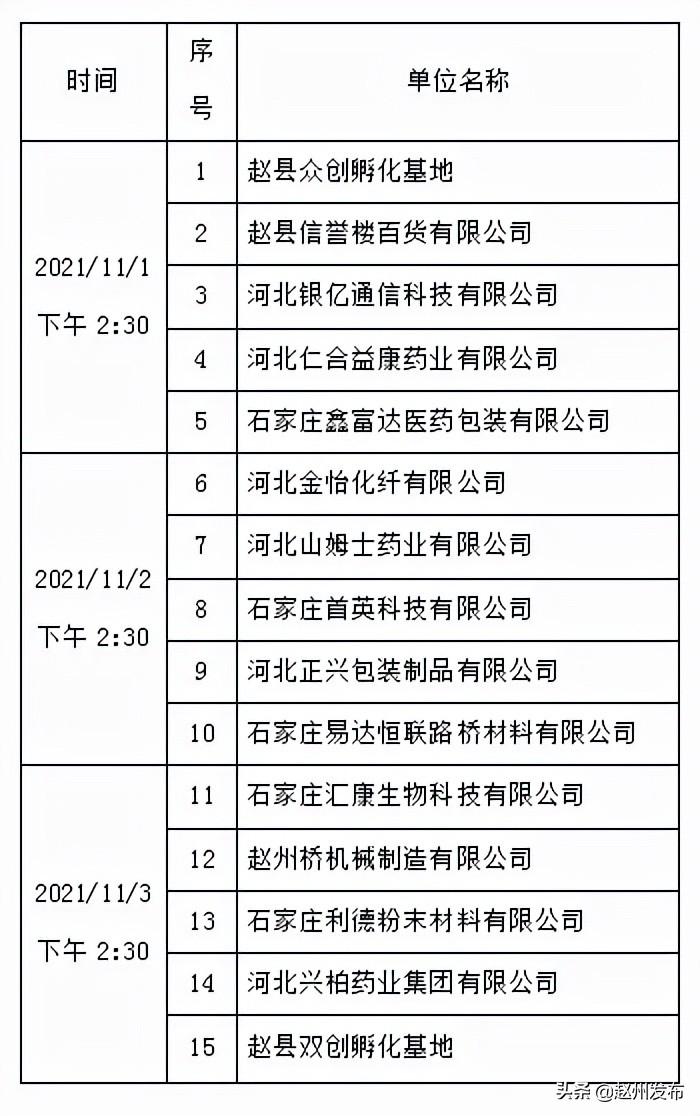 | 时间 | 序号 | 单位名称 |
|---|---|---|
| 2021/11/1 下午 2:30 | 1 | 赵县众创孵化基地 |
| | 2 | 赵县信誉楼百货有限公司 |
| | 3 | 河北银亿通信科技有限公司 |
| | 4 | 河北仁合益康药业有限公司 |
| | 5 | 石家庄鑫富达医药包装有限公司 |
| 2021/11/2 下午 2:30 | 6 | 河北金怡化纤有限公司 |
| | 7 | 河北山姆士药业有限公司 |
| | 8 | 石家庄首英科技有限公司 |
| | 9 | 河北正兴包装制品有限公司 |
| | 10 | 石家庄易达恒联路桥材料有限公司 |
| 2021/11/3 下午 2:30 | 11 | 石家庄汇康生物科技有限公司 |
| | 12 | 赵州桥机械制造有限公司 |
| | 13 | 石家庄利德粉末材料有限公司 |
| | 14 | 河北兴柏药业集团有限公司 |
| | 15 | 赵县双创孵化基地 |

头条 @赵州发布